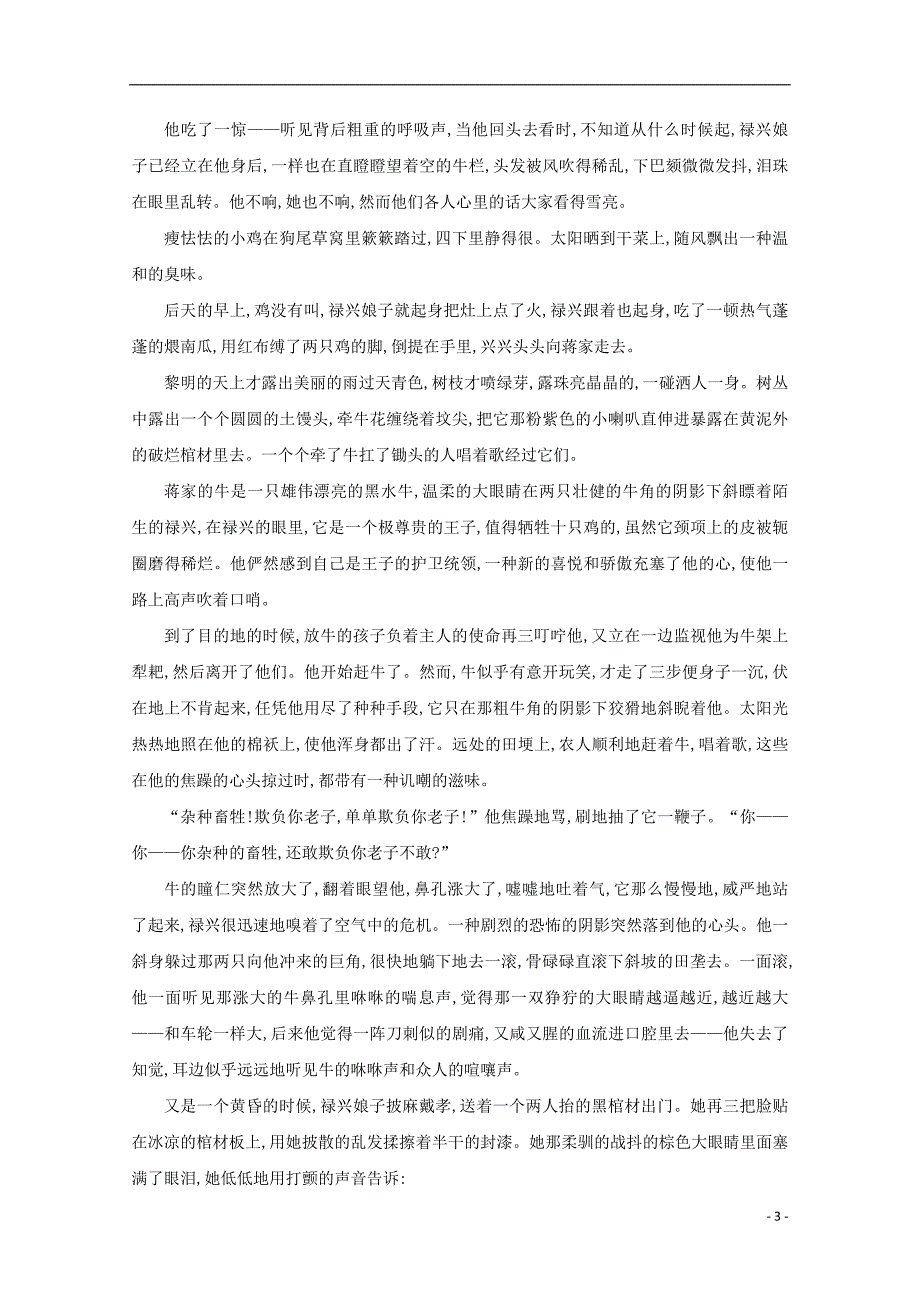 他吃了一惊——听见背后粗重的呼吸声，当他回头去看时，不知道从什么时候起，禄兴娘子已经立在他身后，一样也在直瞪瞪望着空的牛栏，头发被风吹得稀乱，下巴颏微微发抖，泪珠在眼里乱转。他不响，她也不响，然而他们各人心里的话大家看得雪亮。

瘦怯怯的小鸡在狗尾草窝里簌簌踏过，四下里静得很。太阳晒到干菜上，随风飘出一种温和的臭味。

后天的早上，鸡没有叫，禄兴娘子就起身把灶上点了火，禄兴跟着也起身，吃了一顿热气蓬蓬的煨南瓜，用红布缚了两只鸡的脚，倒提在手里，兴兴头头向蒋家走去。

黎明的天上才露出美丽的雨过天青色，树枝才喷绿芽，露珠亮晶晶的，一碰洒人一身。树丛中露出一个个圆圆的土馒头，牵牛花缠绕着坟尖，把它那粉紫色的小喇叭直伸进暴露在黄泥外的破烂棺材里去。一个个牵了牛扛了锄头的人唱着歌经过它们。

蒋家的牛是一只雄伟漂亮的黑水牛，温柔的大眼睛在两只壮健的牛角的阴影下斜瞟着陌生的禄兴，在禄兴的眼里，它是一个极尊贵的王子，值得牺牲十只鸡的，虽然它颈项上的皮被轭圈磨得稀烂。他俨然感到自己是王子的护卫统领，一种新的喜悦和骄傲充塞了他的心，使他一路上高声吹着口哨。

到了目的地的时候，放牛的孩子负着主人的使命再三叮咛他，又立在一边监视他为牛架上犁耙，然后离开了他们。他开始赶牛了。然而，牛似乎有意开玩笑，才走了三步便身子一沉，伏在地上不肯起来，任凭他用尽了种种手段，它只在那粗牛角的阴影下狡猾地斜睨着他。太阳光热热地照在他的棉袄上，使他浑身都出了汗。远处的田埂上，农人顺利地赶着牛，唱着歌，这些在他的焦躁的心头掠过时，都带有一种讥嘲的滋味。

“杂种畜牲！欺负你老子，单单欺负你老子！”他焦躁地骂，刷地抽了它一鞭子。“你——你——你杂种的畜牲，还敢欺负你老子不敢？”

牛的瞳仁突然放大了，翻着眼望他，鼻孔涨大了，嘘嘘地吐着气，它那么慢慢地，威严地站了起来，禄兴很迅速地嗅着了空气中的危机。一种剧烈的恐怖的阴影突然落到他的心头。他一斜身躲过那两只向他冲来的巨角，很快地躺下地去一滚，骨碌碌直滚下斜坡的田垄去。一面滚，他一面听见那涨大的牛鼻孔里咻咻的喘息声，觉得那一双狰狞的大眼睛越逼越近，越近越大——和车轮一样大，后来他觉得一阵刀刺似的剧痛，又咸又腥的血流进口腔里去——他失去了知觉，耳边似乎远远地听见牛的咻咻声和众人的喧嚷声。

又是一个黄昏的时候，禄兴娘子披麻戴孝，送着一个两人抬的黑棺材出门。她再三把脸贴在冰凉的棺材板上，用她披散的乱发揉擦着半干的封漆。她那柔驯的战抖的棕色大眼睛里面塞满了眼泪，她低低地用打颤的声音告诉：

- 3 -